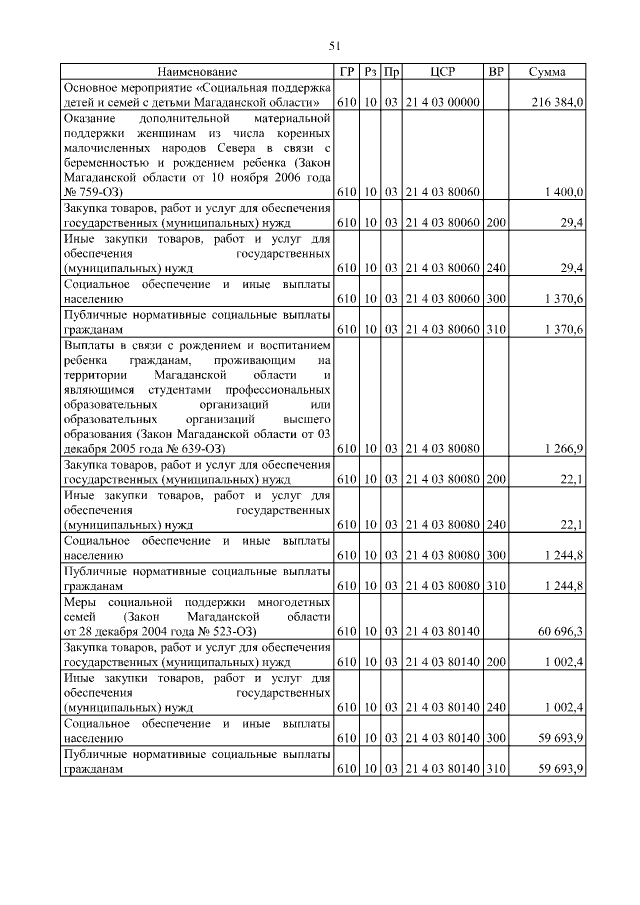 51

| Наименование | ГР | Рз | Пр | ЦСР | ВР | Сумма |
|---|---|---|---|---|---|---|
| Основное мероприятие «Социальная поддержка детей и семей с детьми Магаданской области» | 610 | 10 | 03 | 21 4 03 00000 | | 216 384,0 |
| Оказание дополнительной материальной поддержки женщинам из числа коренных малочисленных народов Севера в связи с беременностью и рождением ребенка (Закон Магаданской области от 10 ноября 2006 года № 759-ОЗ) | 610 | 10 | 03 | 21 4 03 80060 | | 1 400,0 |
| Закупка товаров, работ и услуг для обеспечения государственных (муниципальных) нужд | 610 | 10 | 03 | 21 4 03 80060 | 200 | 29,4 |
| Иные закупки товаров, работ и услуг для обеспечения государственных (муниципальных) нужд | 610 | 10 | 03 | 21 4 03 80060 | 240 | 29,4 |
| Социальное обеспечение и иные выплаты населению | 610 | 10 | 03 | 21 4 03 80060 | 300 | 1 370,6 |
| Публичные нормативные социальные выплаты гражданам | 610 | 10 | 03 | 21 4 03 80060 | 310 | 1 370,6 |
| Выплаты в связи с рождением и воспитанием ребенка гражданам, проживающим на территории Магаданской области и являющимся студентами профессиональных образовательных организаций или образовательных организаций высшего образования (Закон Магаданской области от 03 декабря 2005 года № 639-ОЗ) | 610 | 10 | 03 | 21 4 03 80080 | | 1 266,9 |
| Закупка товаров, работ и услуг для обеспечения государственных (муниципальных) нужд | 610 | 10 | 03 | 21 4 03 80080 | 200 | 22,1 |
| Иные закупки товаров, работ и услуг для обеспечения государственных (муниципальных) нужд | 610 | 10 | 03 | 21 4 03 80080 | 240 | 22,1 |
| Социальное обеспечение и иные выплаты населению | 610 | 10 | 03 | 21 4 03 80080 | 300 | 1 244,8 |
| Публичные нормативные социальные выплаты гражданам | 610 | 10 | 03 | 21 4 03 80080 | 310 | 1 244,8 |
| Меры социальной поддержки многодетных семей (Закон Магаданской области от 28 декабря 2004 года № 523-ОЗ) | 610 | 10 | 03 | 21 4 03 80140 | | 60 696,3 |
| Закупка товаров, работ и услуг для обеспечения государственных (муниципальных) нужд | 610 | 10 | 03 | 21 4 03 80140 | 200 | 1 002,4 |
| Иные закупки товаров, работ и услуг для обеспечения государственных (муниципальных) нужд | 610 | 10 | 03 | 21 4 03 80140 | 240 | 1 002,4 |
| Социальное обеспечение и иные выплаты населению | 610 | 10 | 03 | 21 4 03 80140 | 300 | 59 693,9 |
| Публичные нормативные социальные выплаты гражданам | 610 | 10 | 03 | 21 4 03 80140 | 310 | 59 693,9 |